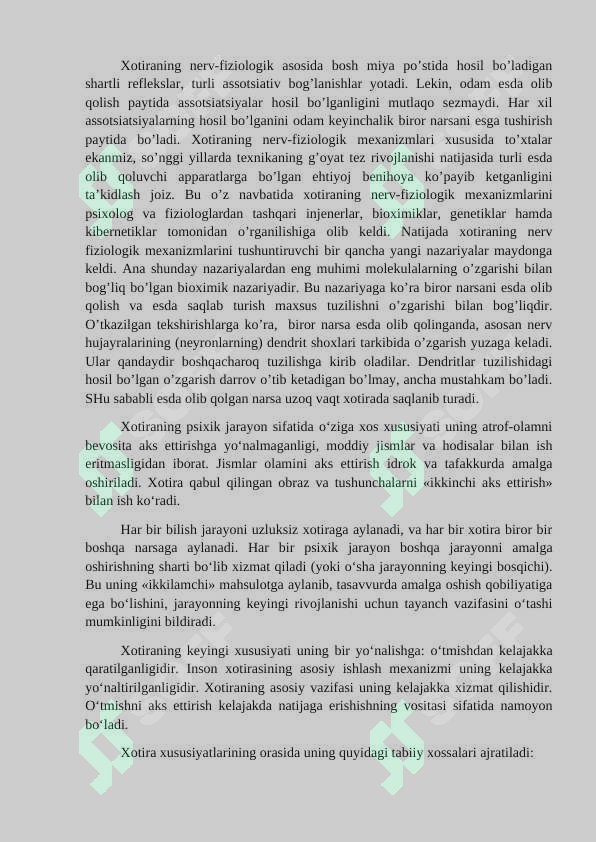 Xotiraning nerv-fiziologik asosida bosh miya po’stida hosil bo’ladigan shartli reflekslar, turli assotsiativ bog’lanishlar yotadi. Lekin, odam esda olib qolish paytida assotsiatsiyalar hosil bo’lganligini mutlaqo sezmaydi. Har xil assotsiatsiyalarning hosil bo’lganini odam keyinchalik biror narsani esga tushirish paytida bo’ladi. Xotiraning nerv-fiziologik mexanizmlari xususida to’xtalar ekanmiz, so’nggi yillarda texnikaning g’oyat tez rivojlanishi natijasida turli esda olib qoluvchi apparatlarga bo’lgan ehtiyoj benihoya ko’payib ketganligini ta’kidlash joiz. Bu o’z navbatida xotiraning nerv-fiziologik mexanizmlarini psixolog va fiziologlardan tashqari injenerlar, bioximiklar, genetiklar hamda kibernetiklar tomonidan o’rganilishiga olib keldi. Natijada xotiraning nerv fiziologik mexanizmlarini tushuntiruvchi bir qancha yangi nazariyalar maydonga keldi. Ana shunday nazariyalardan eng muhimi molekulalarning o’zgarishi bilan bog’liq bo’lgan bioximik nazariyadir. Bu nazariyaga ko’ra biror narsani esda olib qolish va esda saqlab turish maxsus tuzilishni o’zgarishi bilan bog’liqdir. O’tkazilgan tekshirishlarga ko’ra, biror narsa esda olib qolinganda, asosan nerv hujayralarining (neyronlarning) dendrit shoxlari tarkibida o’zgarish yuzaga keladi. Ular qandaydir boshqacharoq tuzilishga kirib oladilar. Dendritlar tuzilishidagi hosil bo’lgan o’zgarish darrov o’tib ketadigan bo’lmay, ancha mustahkam bo’ladi. SHu sababli esda olib qolgan narsa uzoq vaqt xotirada saqlanib turadi.

Xotiraning psixik jarayon sifatida o‘ziga xos xususiyati uning atrof-olamni bevosita aks ettirishga yo‘nalmaganligi, moddiy jismlar va hodisalar bilan ish eritmasligidan iborat. Jismlar olamini aks ettirish idrok va tafakkurda amalga oshiriladi. Xotira qabul qilingan obraz va tushunchalarni «ikkinchi aks ettirish» bilan ish ko‘radi.

Har bir bilish jarayoni uzluksiz xotiraga aylanadi, va har bir xotira biror bir boshqa narsaga aylanadi. Har bir psixik jarayon boshqa jarayonni amalga oshirishning sharti bo‘lib xizmat qiladi (yoki o‘sha jarayonning keyingi bosqichi). Bu uning «ikkilamchi» mahsulotga aylanib, tasavvurda amalga oshish qobiliyatiga ega bo‘lishini, jarayonning keyingi rivojlanishi uchun tayanch vazifasini o‘tashi mumkinligini bildiradi.

Xotiraning keyingi xususiyati uning bir yo‘nalishga: o‘tmishdan kelajakka qaratilganligidir. Inson xotirasining asosiy ishlash mexanizmi uning kelajakka yo‘naltirilganligidir. Xotiraning asosiy vazifasi uning kelajakka xizmat qilishidir. O‘tmishni aks ettirish kelajakda natijaga erishishning vositasi sifatida namoyon bo‘ladi.

Xotira xususiyatlarining orasida uning quyidagi tabiiy xossalari ajratiladi: